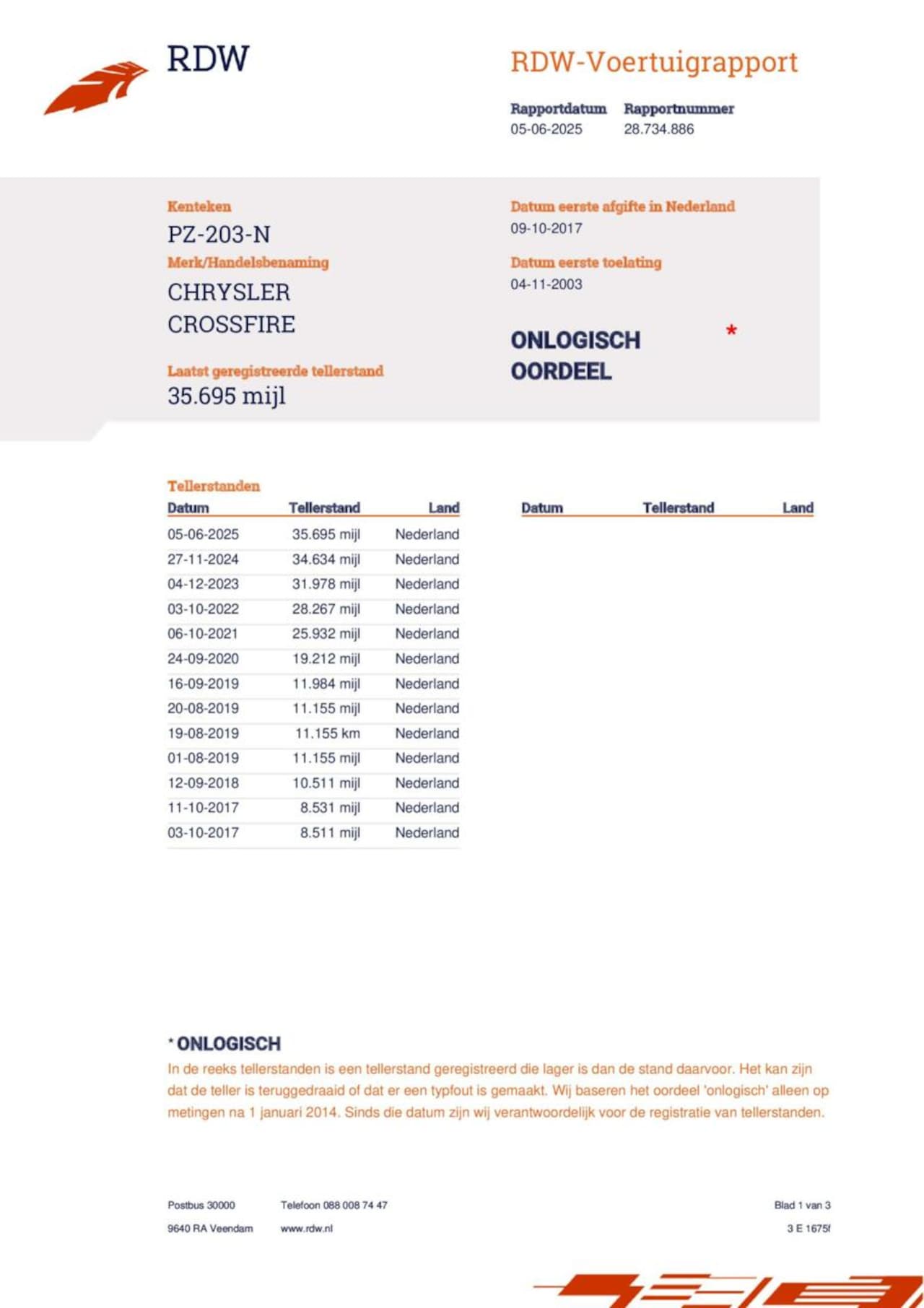 RDW

RDW-Voertuigrapport

Rapportdatum
05-06-2025

Rapportnummer
28.734.886

Kenteken
PZ-203-N

Merk/Handelsbenaming
CHRYSLER
CROSSFIRE

Laatst geregistreerde tellerstand
35.695 mijl

Datum eerste afgifte in Nederland
09-10-2017

Datum eerste toelating
04-11-2003

ONLOGISCH OORDEEL *

Tellerstanden

| Datum | Tellerstand | Land |
|---|---|---|
| 05-06-2025 | 35.695 mijl | Nederland |
| 27-11-2024 | 34.634 mijl | Nederland |
| 04-12-2023 | 31.978 mijl | Nederland |
| 03-10-2022 | 28.267 mijl | Nederland |
| 06-10-2021 | 25.932 mijl | Nederland |
| 24-09-2020 | 19.212 mijl | Nederland |
| 16-09-2019 | 11.984 mijl | Nederland |
| 20-08-2019 | 11.155 mijl | Nederland |
| 19-08-2019 | 11.155 km | Nederland |
| 01-08-2019 | 11.155 mijl | Nederland |
| 12-09-2018 | 10.511 mijl | Nederland |
| 11-10-2017 | 8.531 mijl | Nederland |
| 03-10-2017 | 8.511 mijl | Nederland |

| Datum | Tellerstand | Land |
|---|---|---|

* ONLOGISCH
In de reeks tellerstanden is een tellerstand geregistreerd die lager is dan de stand daarvoor. Het kan zijn dat de teller is teruggedraaid of dat er een typfout is gemaakt. Wij baseren het oordeel 'onlogisch' alleen op metingen na 1 januari 2014. Sinds die datum zijn wij verantwoordelijk voor de registratie van tellerstanden.

Postbus 30000
9640 RA Veendam

Telefoon 088 008 74 47
www.rdw.nl

Blad 1 van 3
3 E 1675f